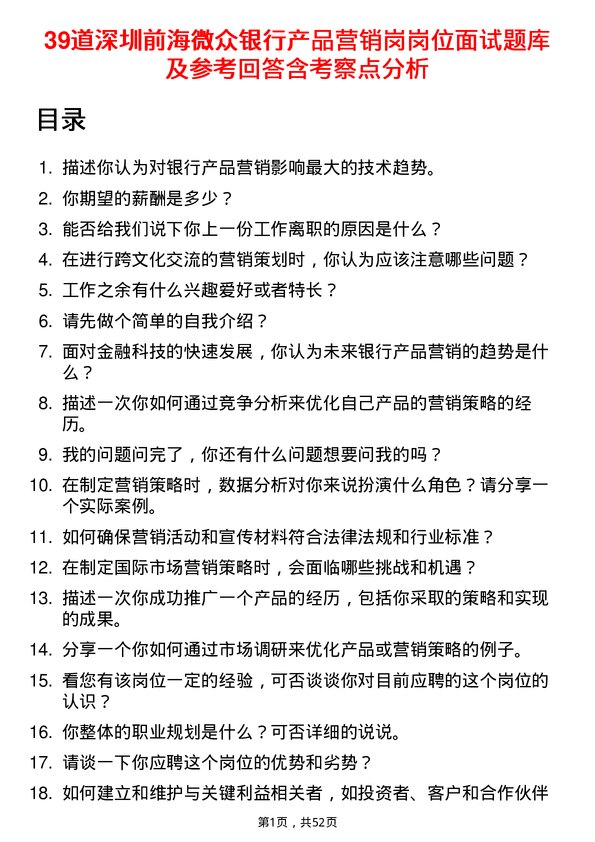 39道深圳前海微众银行产品营销岗岗位面试题库及参考回答含考察点分析

目录

1. 描述你认为对银行产品营销影响最大的技术趋势。
2. 你期望的薪酬是多少？
3. 能否给我们说下你上一份工作离职的原因是什么？
4. 在进行跨文化交流的营销策划时，你认为应该注意哪些问题？
5. 工作之余有什么兴趣爱好或者特长？
6. 请先做个简单的自我介绍？
7. 面对金融科技的快速发展，你认为未来银行产品营销的趋势是什么？
8. 描述一次你如何通过竞争分析来优化自己产品的营销策略的经历。
9. 我的问题问完了，你还有什么问题想要问我的吗？
10. 在制定营销策略时，数据分析对你来说扮演什么角色？请分享一个实际案例。
11. 如何确保营销活动和宣传材料符合法律法规和行业标准？
12. 在制定国际市场营销策略时，会面临哪些挑战和机遇？
13. 描述一次你成功推广一个产品的经历，包括你采取的策略和实现的成果。
14. 分享一个你如何通过市场调研来优化产品或营销策略的例子。
15. 看您有该岗位一定的经验，可否谈谈你对目前应聘的这个岗位的认识？
16. 你整体的职业规划是什么？可否详细的说说。
17. 请谈一下你应聘这个岗位的优势和劣势？
18. 如何建立和维护与关键利益相关者，如投资者、客户和合作伙伴

第1页，共52页